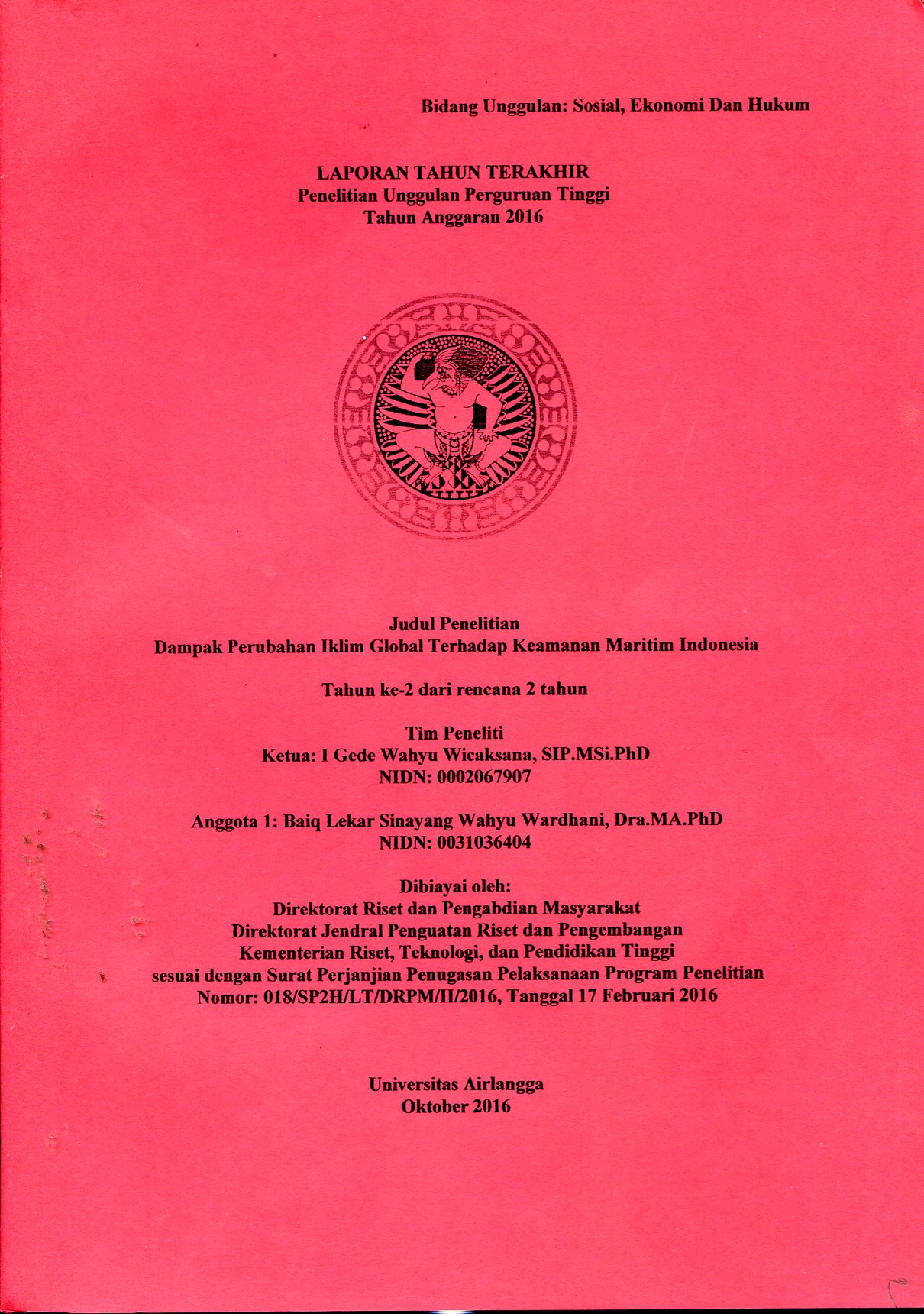 Bidang Unggulan: Sosial, Ekonomi Dan Hukum

LAPORAN TAHUN TERAKHIR
Penelitian Unggulan Perguruan Tinggi
Tahun Anggaran 2016

Judul Penelitian
Dampak Perubahan Iklim Global Terhadap Keamanan Maritim Indonesia

Tahun ke-2 dari rencana 2 tahun

Tim Peneliti
Ketua: I Gede Wahyu Wicaksana, SIP.MSi.PhD
NIDN: 0002067907

Anggota 1: Baiq Lekar Sinayang Wahyu Wardhani, Dra.MA.PhD
NIDN: 0031036404

Dibiayai oleh:
Direktorat Riset dan Pengabdian Masyarakat
Direktorat Jendral Penguatan Riset dan Pengembangan
Kementerian Riset, Teknologi, dan Pendidikan Tinggi
sesuai dengan Surat Perjanjian Penugasan Pelaksanaan Program Penelitian
Nomor: 018/SP2H/LT/DRPM/II/2016, Tanggal 17 Februari 2016

Universitas Airlangga
Oktober 2016